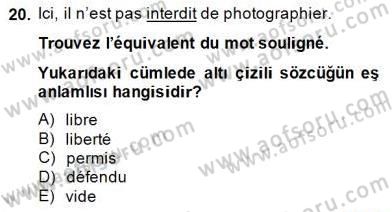 20. Ici, il n'est pas interdit de photographier.

Trouvez l'équivalent du mot souligné.

Yukarıdaki cümlede altı çizili sözcüğün eş anlamlısı hangisidir?

A) libre
B) liberté
C) permis
D) défendu
E) vide

www.aofsoru.com